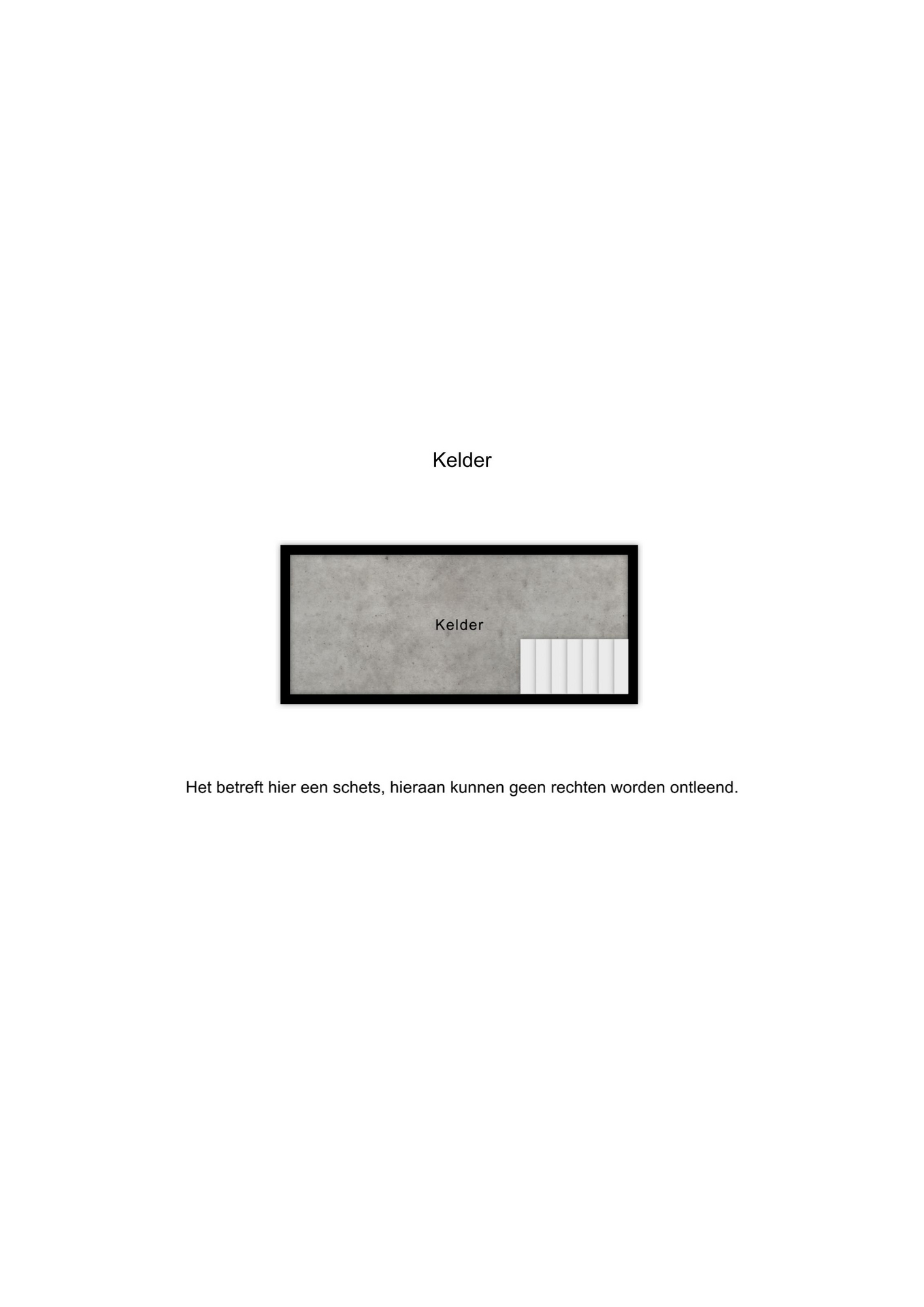 Kelder

Kelder

Het betreft hier een schets, hieraan kunnen geen rechten worden ontleend.